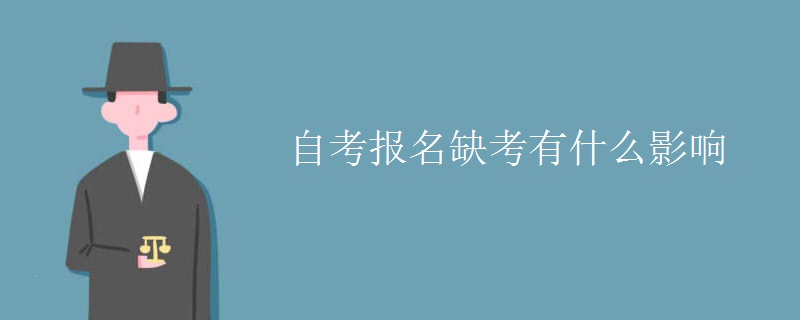 自考报名缺考有什么影响